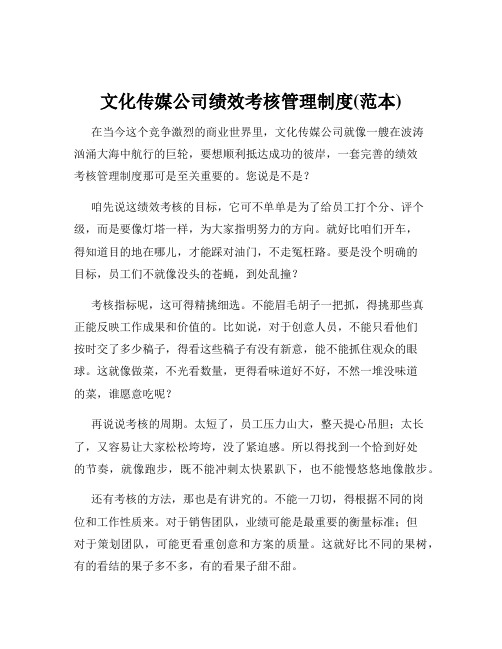 文化传媒公司绩效考核管理制度(范本)

在当今这个竞争激烈的商业世界里，文化传媒公司就像一艘在波涛汹涌大海中航行的巨轮，要想顺利抵达成功的彼岸，一套完善的绩效考核管理制度那可是至关重要的。您说是不是？

咱先说这绩效考核的目标，它可不单单是为了给员工打个分、评个级，而是要像灯塔一样，为大家指明努力的方向。就好比咱们开车，得知道目的地在哪儿，才能踩对油门，不走冤枉路。要是没个明确的目标，员工们不就像没头的苍蝇，到处乱撞？

考核指标呢，这可得精挑细选。不能眉毛胡子一把抓，得挑那些真正能反映工作成果和价值的。比如说，对于创意人员，不能只看他们按时交了多少稿子，得看这些稿子有没有新意，能不能抓住观众的眼球。这就像做菜，不光看数量，更得看味道好不好，不然一堆没味道的菜，谁愿意吃呢？

再说说考核的周期。太短了，员工压力山大，整天提心吊胆；太长了，又容易让大家松松垮垮，没了紧迫感。所以得找到一个恰到好处的节奏，就像跑步，既不能冲刺太快累趴下，也不能慢悠悠地像散步。

还有考核的方法，那也是有讲究的。不能一刀切，得根据不同的岗位和工作性质来。对于销售团队，业绩可能是最重要的衡量标准；但对于策划团队，可能更看重创意和方案的质量。这就好比不同的果树，有的看结的果子多不多，有的看果子甜不甜。